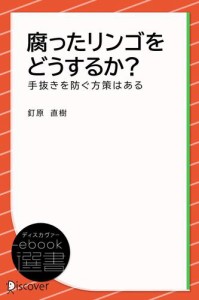 腐ったリンゴをどうするか?

手抜きを防ぐ方策はある

釘原 直樹

ディスカヴァー
ebook
選書

Discover